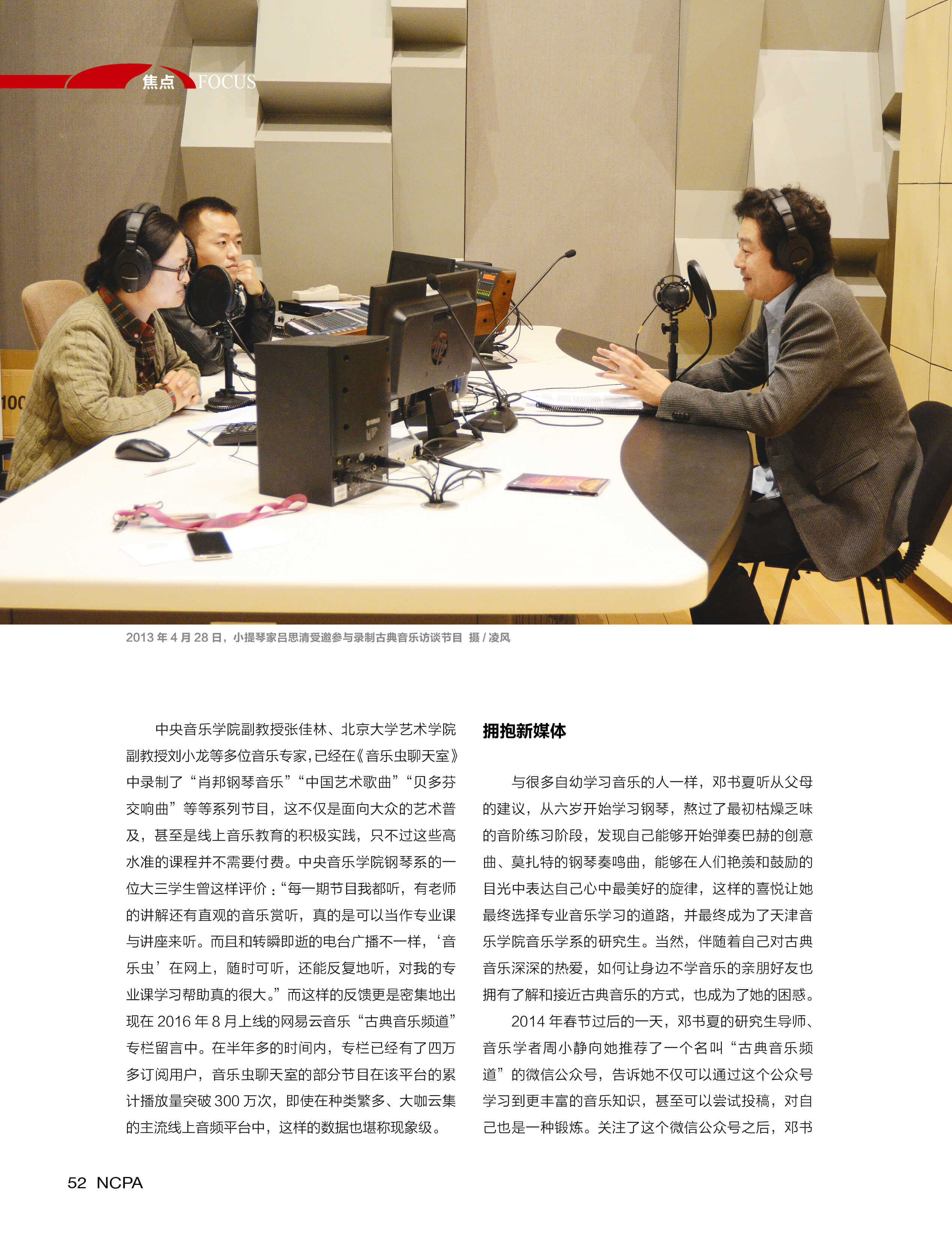 焦点 FOCUS

2013 年 4 月 28 日，小提琴家吕思清受邀参与录制古典音乐访谈节目 摄 / 凌风

中央音乐学院副教授张佳林、北京大学艺术学院副教授刘小龙等多位音乐专家，已经在《音乐虫聊天室》中录制了“肖邦钢琴音乐”“中国艺术歌曲”“贝多芬交响曲”等等系列节目，这不仅是面向大众的艺术普及，甚至是线上音乐教育的积极实践，只不过这些高水准的课程并不需要付费。中央音乐学院钢琴系的一位大三学生曾这样评价：“每一期节目我都听，有老师的讲解还有直观的音乐赏听，真的是可以当作专业课与讲座来听。而且和转瞬即逝的电台广播不一样，‘音乐虫’在网上，随时可听，还能反复地听，对我的专业课学习帮助真的很大。”而这样的反馈更是密集地出现在 2016 年 8 月上线的网易云音乐“古典音乐频道”专栏留言中。在半年多的时间内，专栏已经有了四万多订阅用户，音乐虫聊天室的部分节目在该平台的累计播放量突破 300 万次，即使在种类繁多、大咖云集的主流线上音频平台中，这样的数据也堪称现象级。

拥抱新媒体

与很多自幼学习音乐的人一样，邓书夏听从父母的建议，从六岁开始学习钢琴，熬过了最初枯燥乏味的音阶练习阶段，发现自己能够开始弹奏巴赫的创意曲、莫扎特的钢琴奏鸣曲，能够在人们艳羡和鼓励的目光中表达自己心中最美好的旋律，这样的喜悦让她最终选择专业音乐学习的道路，并最终成为了天津音乐学院音乐学系的研究生。当然，伴随着自己对古典音乐深深的热爱，如何让身边不学音乐的亲朋好友也拥有了解和接近古典音乐的方式，也成为了她的困惑。

2014 年春节过后的一天，邓书夏的研究生导师、音乐学者周小静向她推荐了一个名叫“古典音乐频道”的微信公众号，告诉她不仅可以通过这个公众号学习到更丰富的音乐知识，甚至可以尝试投稿，对自己也是一种锻炼。关注了这个微信公众号之后，邓书

52 NCPA